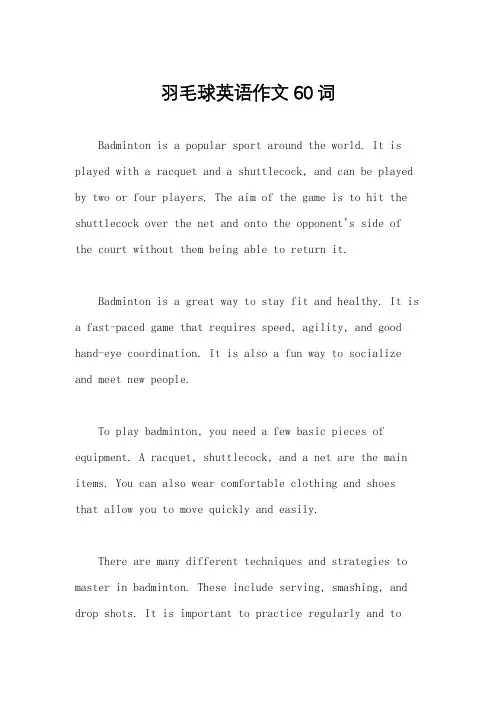 羽毛球英语作文 60 词

Badminton is a popular sport around the world. It is played with a racquet and a shuttlecock, and can be played by two or four players. The aim of the game is to hit the shuttlecock over the net and onto the opponent's side of the court without them being able to return it.

Badminton is a great way to stay fit and healthy. It is a fast-paced game that requires speed, agility, and good hand-eye coordination. It is also a fun way to socialize and meet new people.

To play badminton, you need a few basic pieces of equipment. A racquet, shuttlecock, and a net are the main items. You can also wear comfortable clothing and shoes that allow you to move quickly and easily.

There are many different techniques and strategies to master in badminton. These include serving, smashing, and drop shots. It is important to practice regularly and to